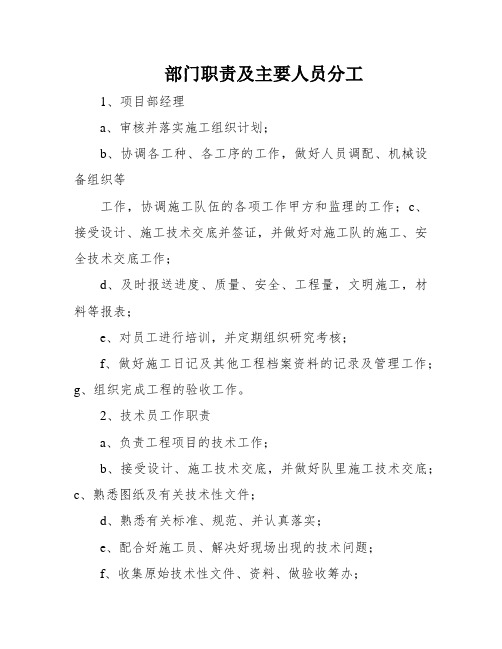 部门职责及主要人员分工

1、项目部经理

a、审核并落实施工组织计划；

b、协调各工种、各工序的工作，做好人员调配、机械设备组织等

工作，协调施工队伍的各项工作甲方和监理的工作；c、接受设计、施工技术交底并签证，并做好对施工队的施工、安全技术交底工作；

d、及时报送进度、质量、安全、工程量，文明施工，材料等报表；

e、对员工进行培训，并定期组织研究考核；

f、做好施工日记及其他工程档案资料的记录及管理工作；g、组织完成工程的验收工作。

2、技术员工作职责

a、负责工程项目的技术工作；

b、接受设计、施工技术交底，并做好队里施工技术交底；c、熟悉图纸及有关技术性文件；

d、熟悉有关标准、规范、并认真落实；

e、配合好施工员、解决好现场出现的技术问题；

f、收集原始技术性文件、资料、做验收筹办；